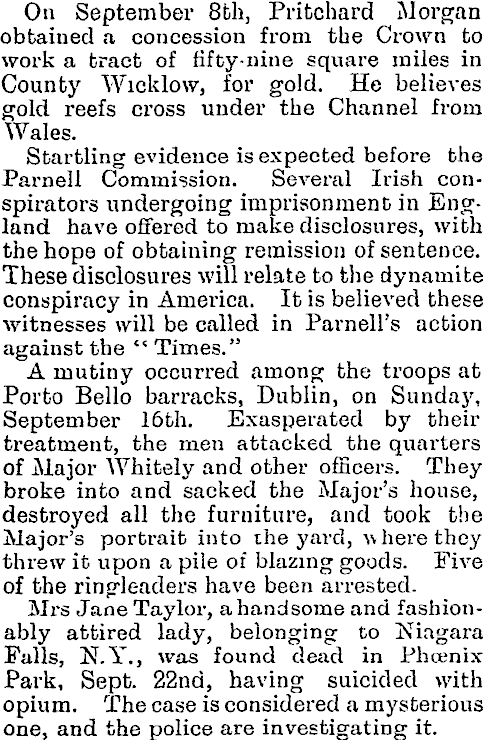 On September 8th, Pritchard Morgan obtained a concession from the Crown to work a tract of fifty-nine square miles in County Wicklow, for gold. He believes gold reefs cross under the Channel from Wales.

Startling evidence is expected before the Parnell Commission. Several Irish conspirators undergoing imprisonment in England have offered to make disclosures, with the hope of obtaining remission of sentence. These disclosures will relate to the dynamite conspiracy in America. It is believed these witnesses will be called in Parnell's action against the "Times."

A mutiny occurred among the troops at Porto Bello barracks, Dublin, on Sunday, September 16th. Exasperated by their treatment, the men attacked the quarters of Major Whitely and other officers. They broke into and sacked the Major's house, destroyed all the furniture, and took the Major's portrait into the yard, where they threw it upon a pile of blazing goods. Five of the ringleaders have been arrested.

Mrs Jane Taylor, a handsome and fashionably attired lady, belonging to Niagara Falls, N.Y., was found dead in Phœnix Park, Sept. 22nd, having suicided with opium. The case is considered a mysterious one, and the police are investigating it.